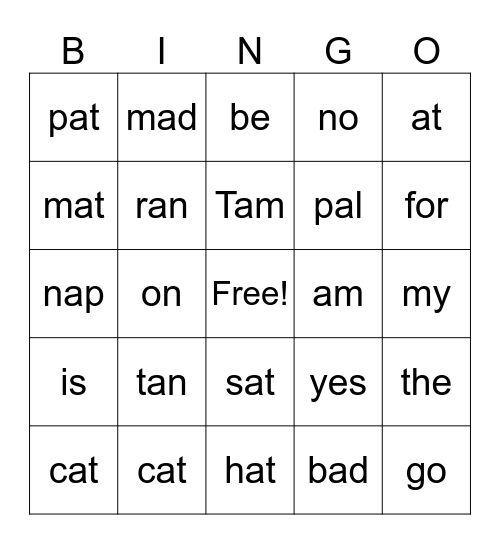 | B | I | N | G | O |
|---|---|---|---|---|
| pat | mad | be | no | at |
| mat | ran | Tam | pal | for |
| nap | on | Free! | am | my |
| is | tan | sat | yes | the |
| cat | cat | hat | bad | go |